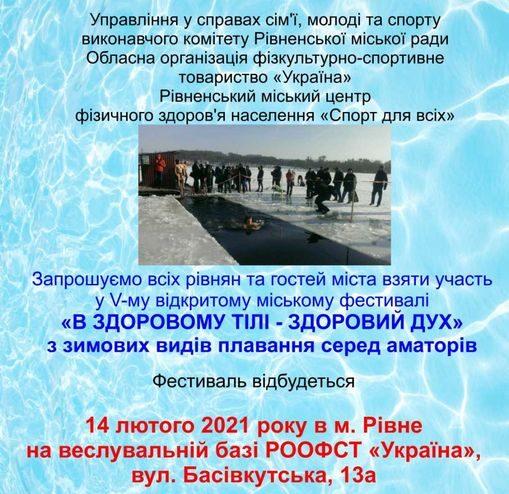 Управління у справах сім'ї, молоді та спорту виконавчого комітету Рівненської міської ради
Обласна організація фізкультурно-спортивне товариство «Україна»
Рівненський міський центр фізичного здоров'я населення «Спорт для всіх»

Запрошуємо всіх рівнян та гостей міста взяти участь у V-му відкритому міському фестивалі
«В ЗДОРОВОМУ ТІЛІ - ЗДОРОВИЙ ДУХ»
з зимових видів плавання серед аматорів

Фестиваль відбудеться

14 лютого 2021 року в м. Рівне
на веслувальній базі РООФСТ «Україна»,
вул. Басівкутська, 13а